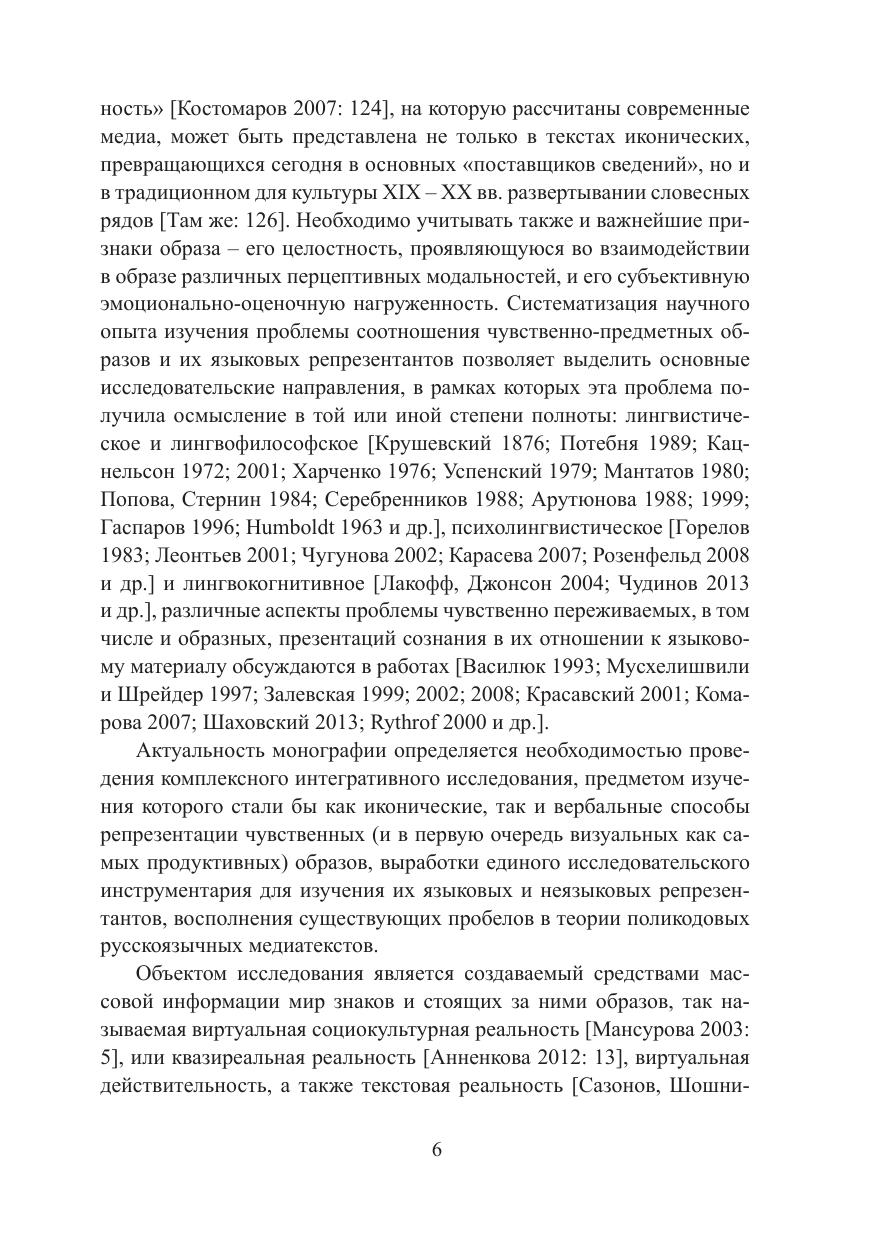 ность» [Костомаров 2007: 124], на которую рассчитаны современные медиа, может быть представлена не только в текстах иконических, превращающихся сегодня в основных «поставщиков сведений», но и в традиционном для культуры XIX – XX вв. развертывании словесных рядов [Там же: 126]. Необходимо учитывать также и важнейшие признаки образа – его целостность, проявляющуюся во взаимодействии в образе различных перцептивных модальностей, и его субъективную эмоционально-оценочную нагруженность. Систематизация научного опыта изучения проблемы соотношения чувственно-предметных образов и их языковых репрезентантов позволяет выделить основные исследовательские направления, в рамках которых эта проблема получила осмысление в той или иной степени полноты: лингвистическое и лингвофилософское [Крушевский 1876; Потебня 1989; Кацнельсон 1972; 2001; Харченко 1976; Успенский 1979; Мантатов 1980; Попова, Стернин 1984; Серебренников 1988; Арутюнова 1988; 1999; Гаспаров 1996; Humboldt 1963 и др.], психолингвистическое [Горелов 1983; Леонтьев 2001; Чугунова 2002; Карасева 2007; Розенфельд 2008 и др.] и лингвокогнитивное [Лакофф, Джонсон 2004; Чудинов 2013 и др.], различные аспекты проблемы чувственно переживаемых, в том числе и образных, презентаций сознания в их отношении к языковому материалу обсуждаются в работах [Василюк 1993; Мусхелишвили и Шрейдер 1997; Залевская 1999; 2002; 2008; Красавский 2001; Комарова 2007; Шаховский 2013; Rythrof 2000 и др.].

Актуальность монографии определяется необходимостью проведения комплексного интегративного исследования, предметом изучения которого стали бы как иконические, так и вербальные способы репрезентации чувственных (и в первую очередь визуальных как самых продуктивных) образов, выработки единого исследовательского инструментария для изучения их языковых и неязыковых репрезентантов, восполнения существующих пробелов в теории поликодовых русскоязычных медиатекстов.

Объектом исследования является создаваемый средствами массовой информации мир знаков и стоящих за ними образов, так называемая виртуальная социокультурная реальность [Мансурова 2003: 5], или квазиреальная реальность [Анненкова 2012: 13], виртуальная действительность, а также текстовая реальность [Сазонов, Шошни-

6